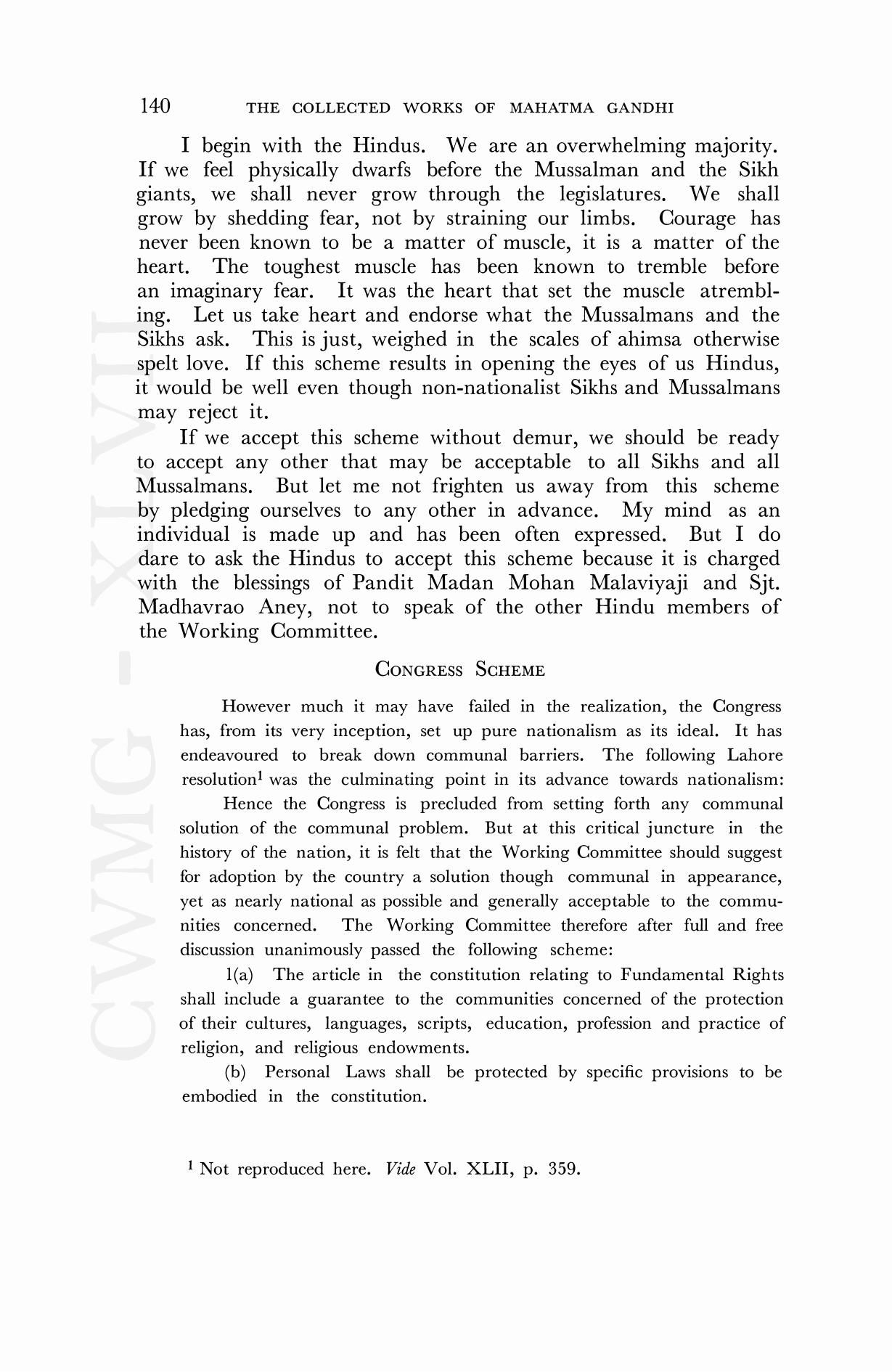 140 THE COLLECTED WORKS OF MAHATMA GANDHI

I begin with the Hindus. We are an overwhelming majority. If we feel physically dwarfs before the Mussalman and the Sikh giants, we shall never grow through the legislatures. We shall grow by shedding fear, not by straining our limbs. Courage has never been known to be a matter of muscle, it is a matter of the heart. The toughest muscle has been known to tremble before an imaginary fear. It was the heart that set the muscle atrembling. Let us take heart and endorse what the Mussalmans and the Sikhs ask. This is just, weighed in the scales of ahimsa otherwise spelt love. If this scheme results in opening the eyes of us Hindus, it would be well even though non-nationalist Sikhs and Mussalmans may reject it.

If we accept this scheme without demur, we should be ready to accept any other that may be acceptable to all Sikhs and all Mussalmans. But let me not frighten us away from this scheme by pledging ourselves to any other in advance. My mind as an individual is made up and has been often expressed. But I do dare to ask the Hindus to accept this scheme because it is charged with the blessings of Pandit Madan Mohan Malaviyaji and Sjt. Madhavrao Aney, not to speak of the other Hindu members of the Working Committee.

CONGRESS SCHEME

However much it may have failed in the realization, the Congress has, from its very inception, set up pure nationalism as its ideal. It has endeavoured to break down communal barriers. The following Lahore resolution$^1$ was the culminating point in its advance towards nationalism:

Hence the Congress is precluded from setting forth any communal solution of the communal problem. But at this critical juncture in the history of the nation, it is felt that the Working Committee should suggest for adoption by the country a solution though communal in appearance, yet as nearly national as possible and generally acceptable to the communities concerned. The Working Committee therefore after full and free discussion unanimously passed the following scheme:

1(a) The article in the constitution relating to Fundamental Rights shall include a guarantee to the communities concerned of the protection of their cultures, languages, scripts, education, profession and practice of religion, and religious endowments.

(b) Personal Laws shall be protected by specific provisions to be embodied in the constitution.

$^1$ Not reproduced here. Vide Vol. XLII, p. 359.

CWMG - XLVII